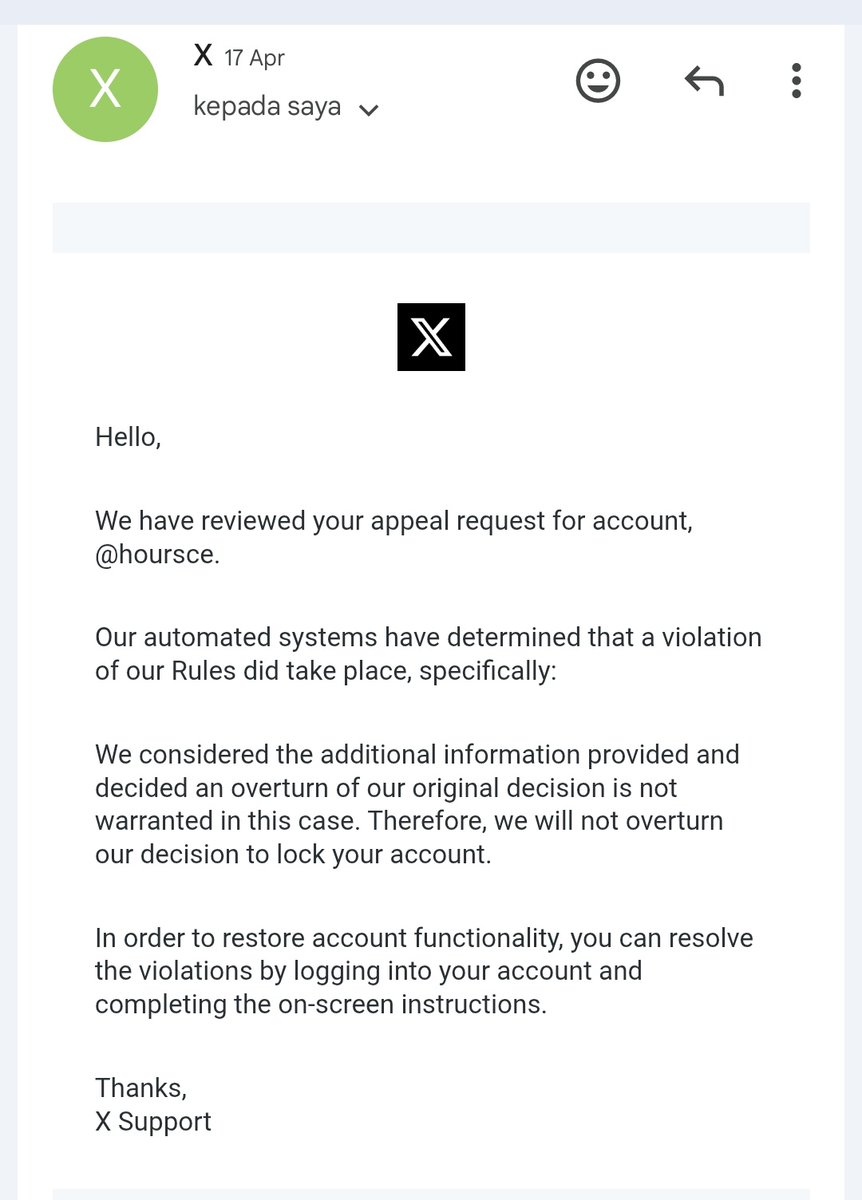 X

X 17 Apr
kepada saya

X

Hello,

We have reviewed your appeal request for account, @hoursce.

Our automated systems have determined that a violation of our Rules did take place, specifically:

We considered the additional information provided and decided an overturn of our original decision is not warranted in this case. Therefore, we will not overturn our decision to lock your account.

In order to restore account functionality, you can resolve the violations by logging into your account and completing the on-screen instructions.

Thanks,
X Support